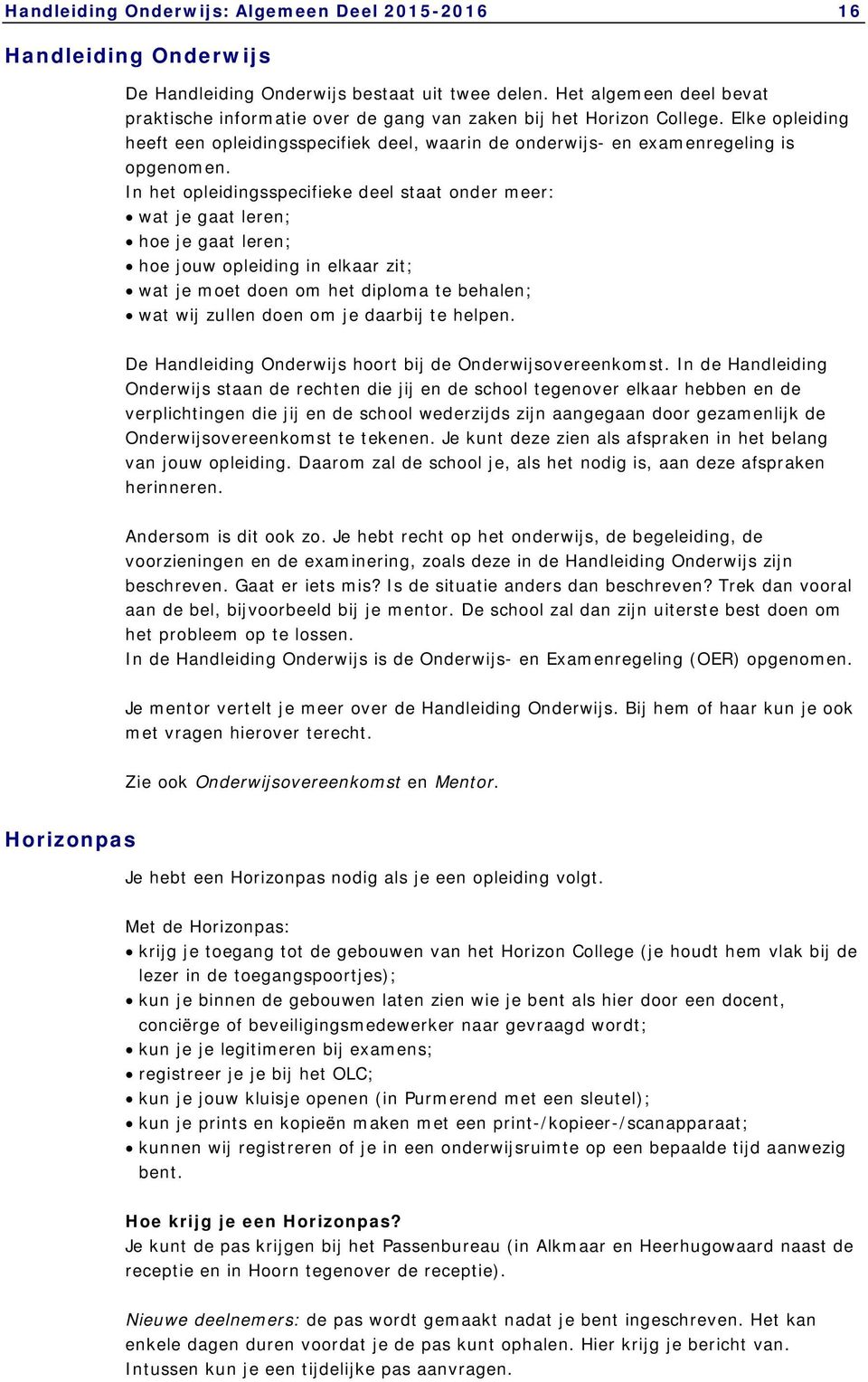 Handleiding Onderwijs: Algemeen Deel 2015-2016 16

Handleiding Onderwijs

De Handleiding Onderwijs bestaat uit twee delen. Het algemeen deel bevat praktische informatie over de gang van zaken bij het Horizon College. Elke opleiding heeft een opleidingsspecifiek deel, waarin de onderwijs- en examenregeling is opgenomen.
In het opleidingsspecifieke deel staat onder meer:
• wat je gaat leren;
• hoe je gaat leren;
• hoe jouw opleiding in elkaar zit;
• wat je moet doen om het diploma te behalen;
• wat wij zullen doen om je daarbij te helpen.

De Handleiding Onderwijs hoort bij de Onderwijsovereenkomst. In de Handleiding Onderwijs staan de rechten die jij en de school tegenover elkaar hebben en de verplichtingen die jij en de school wederzijds zijn aangegaan door gezamenlijk de Onderwijsovereenkomst te tekenen. Je kunt deze zien als afspraken in het belang van jouw opleiding. Daarom zal de school je, als het nodig is, aan deze afspraken herinneren.

Andersom is dit ook zo. Je hebt recht op het onderwijs, de begeleiding, de voorzieningen en de examinering, zoals deze in de Handleiding Onderwijs zijn beschreven. Gaat er iets mis? Is de situatie anders dan beschreven? Trek dan vooral aan de bel, bijvoorbeeld bij je mentor. De school zal dan zijn uiterste best doen om het probleem op te lossen.
In de Handleiding Onderwijs is de Onderwijs- en Examenregeling (OER) opgenomen.

Je mentor vertelt je meer over de Handleiding Onderwijs. Bij hem of haar kun je ook met vragen hierover terecht.

Zie ook Onderwijsovereenkomst en Mentor.

Horizonpas

Je hebt een Horizonpas nodig als je een opleiding volgt.

Met de Horizonpas:
• krijg je toegang tot de gebouwen van het Horizon College (je houdt hem vlak bij de lezer in de toegangspoortjes);
• kun je binnen de gebouwen laten zien wie je bent als hier door een docent, conciërge of beveiligingsmedewerker naar gevraagd wordt;
• kun je je legitimeren bij examens;
• registreer je je bij het OLC;
• kun je jouw kluisje openen (in Purmerend met een sleutel);
• kun je prints en kopieën maken met een print-/kopieer-/scanapparaat;
• kunnen wij registreren of je in een onderwijsruimte op een bepaalde tijd aanwezig bent.

Hoe krijg je een Horizonpas?
Je kunt de pas krijgen bij het Passenbureau (in Alkmaar en Heerhugowaard naast de receptie en in Hoorn tegenover de receptie).

Nieuwe deelnemers: de pas wordt gemaakt nadat je bent ingeschreven. Het kan enkele dagen duren voordat je de pas kunt ophalen. Hier krijg je bericht van. Intussen kun je een tijdelijke pas aanvragen.